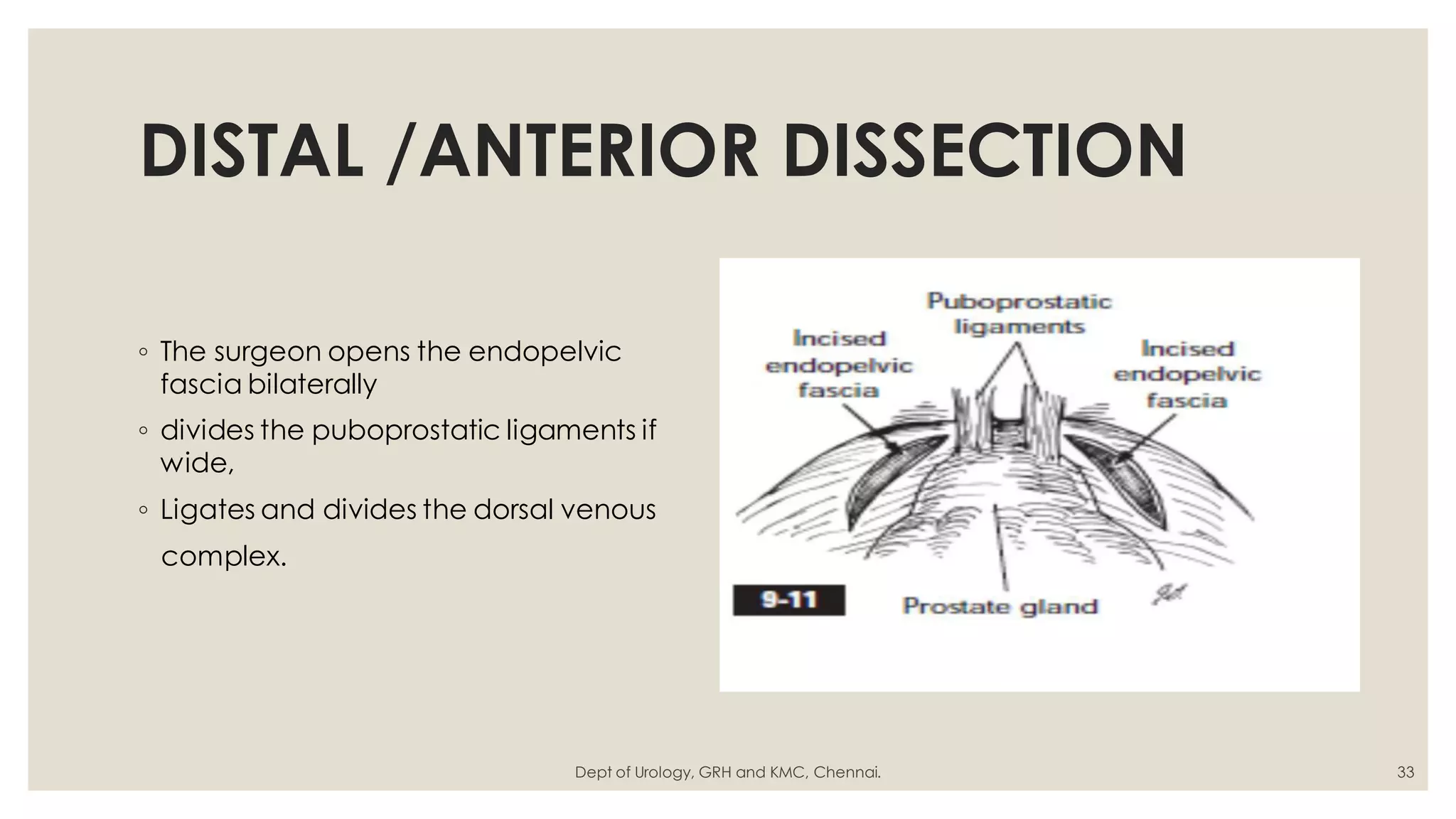 DISTAL /ANTERIOR DISSECTION

◦ The surgeon opens the endopelvic fascia bilaterally
◦ divides the puboprostatic ligaments if wide,
◦ Ligates and divides the dorsal venous complex.

Puboprostatic ligaments
Incised endopelvic fascia
Incised endopelvic fascia
9-11
Prostate gland

Dept of Urology, GRH and KMC, Chennai.
33